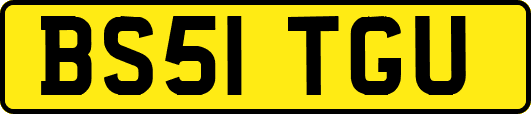 BS51 TGU